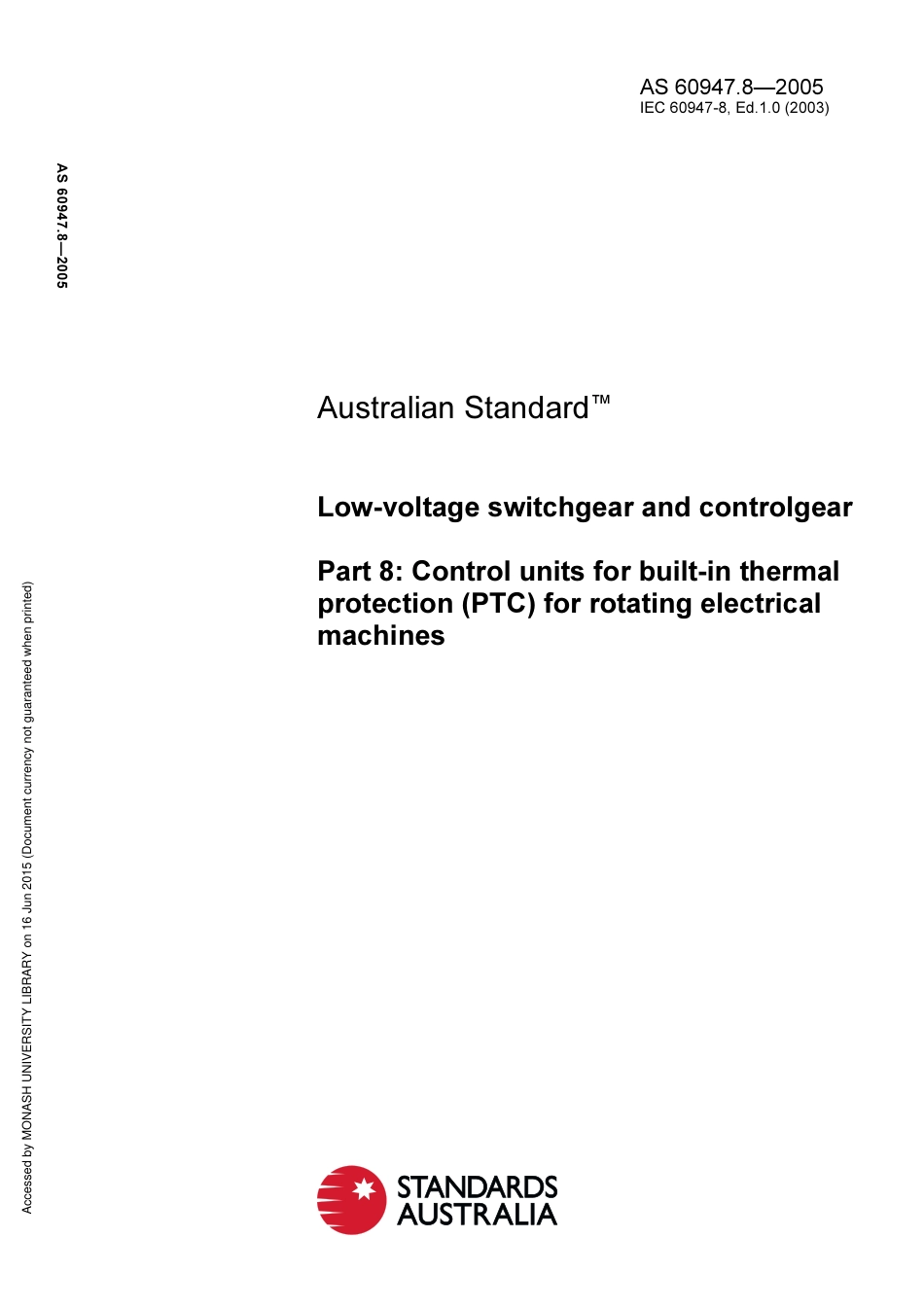 AS 60947.8—2005
IEC 60947-8, Ed.1.0 (2003)

AS 60947.8—2005

Australian Standard™

Low-voltage switchgear and controlgear

Part 8: Control units for built-in thermal protection (PTC) for rotating electrical machines

Accessed by MONASH UNIVERSITY LIBRARY on 16 Jun 2015 (Document currency not guaranteed when printed)

STANDARDS AUSTRALIA